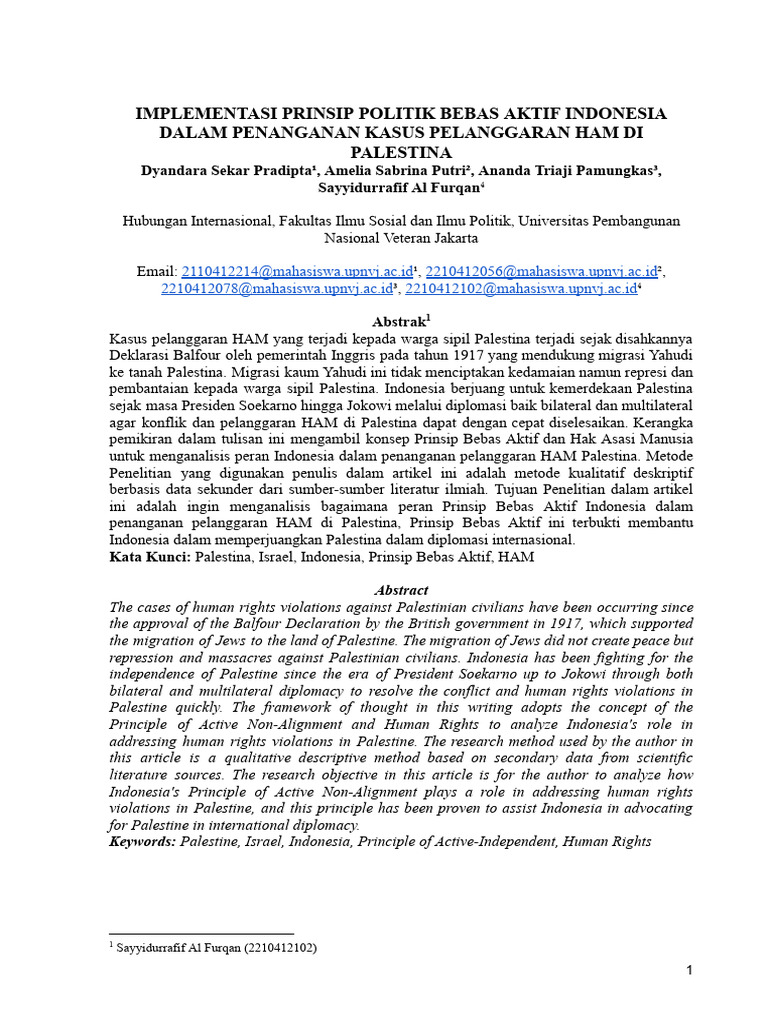 IMPLEMENTASI PRINSIP POLITIK BEBAS AKTIF INDONESIA DALAM PENANGANAN KASUS PELANGGARAN HAM DI PALESTINA

Dyandara Sekar Pradipta¹, Amelia Sabrina Putri², Ananda Triaji Pamungkas³, Sayyidurrafif Al Furqan⁴

Hubungan Internasional, Fakultas Ilmu Sosial dan Ilmu Politik, Universitas Pembangunan Nasional Veteran Jakarta

Email: 2110412214@mahasiswa.upnvj.ac.id¹, 2210412056@mahasiswa.upnvj.ac.id², 2210412078@mahasiswa.upnvj.ac.id³, 2210412102@mahasiswa.upnvj.ac.id⁴

Abstrak¹

Kasus pelanggaran HAM yang terjadi kepada warga sipil Palestina terjadi sejak disahkannya Deklarasi Balfour oleh pemerintah Inggris pada tahun 1917 yang mendukung migrasi Yahudi ke tanah Palestina. Migrasi kaum Yahudi ini tidak menciptakan kedamaian namun represi dan pembantaian kepada warga sipil Palestina. Indonesia berjuang untuk kemerdekaan Palestina sejak masa Presiden Soekarno hingga Jokowi melalui diplomasi baik bilateral dan multilateral agar konflik dan pelanggaran HAM di Palestina dapat dengan cepat diselesaikan. Kerangka pemikiran dalam tulisan ini mengambil konsep Prinsip Bebas Aktif dan Hak Asasi Manusia untuk menganalisis peran Indonesia dalam penanganan pelanggaran HAM Palestina. Metode Penelitian yang digunakan penulis dalam artikel ini adalah metode kualitatif deskriptif berbasis data sekunder dari sumber-sumber literatur ilmiah. Tujuan Penelitian dalam artikel ini adalah ingin menganalisis bagaimana peran Prinsip Bebas Aktif Indonesia dalam penanganan pelanggaran HAM di Palestina, Prinsip Bebas Aktif ini terbukti membantu Indonesia dalam memperjuangkan Palestina dalam diplomasi internasional.
Kata Kunci: Palestina, Israel, Indonesia, Prinsip Bebas Aktif, HAM

Abstract

The cases of human rights violations against Palestinian civilians have been occurring since the approval of the Balfour Declaration by the British government in 1917, which supported the migration of Jews to the land of Palestine. The migration of Jews did not create peace but repression and massacres against Palestinian civilians. Indonesia has been fighting for the independence of Palestine since the era of President Soekarno up to Jokowi through both bilateral and multilateral diplomacy to resolve the conflict and human rights violations in Palestine quickly. The framework of thought in this writing adopts the concept of the Principle of Active Non-Alignment and Human Rights to analyze Indonesia's role in addressing human rights violations in Palestine. The research method used by the author in this article is a qualitative descriptive method based on secondary data from scientific literature sources. The research objective in this article is for the author to analyze how Indonesia's Principle of Active Non-Alignment plays a role in addressing human rights violations in Palestine, and this principle has been proven to assist Indonesia in advocating for Palestine in international diplomacy.
Keywords: Palestine, Israel, Indonesia, Principle of Active-Independent, Human Rights

¹ Sayyidurrafif Al Furqan (2210412102)

1